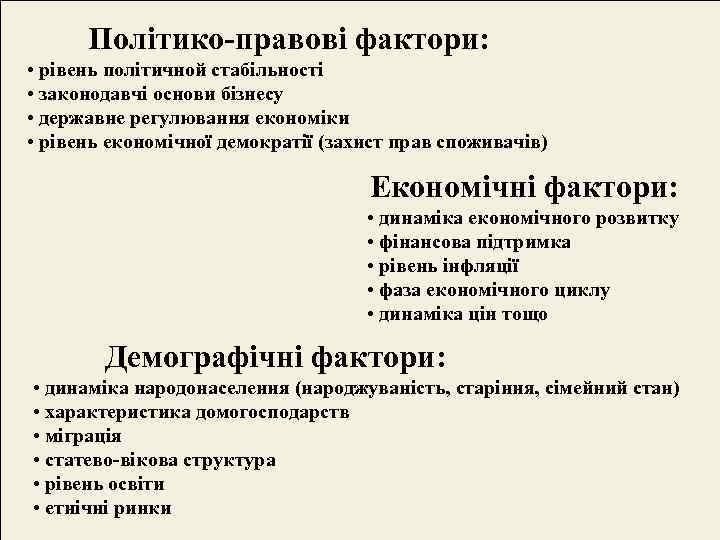 Політико-правові фактори:
• рівень політичной стабільності
• законодавчі основи бізнесу
• державне регулювання економіки
• рівень економічної демократії (захист прав споживачів)

Економічні фактори:
• динаміка економічного розвитку
• фінансова підтримка
• рівень інфляції
• фаза економічного циклу
• динаміка цін тощо

Демографічні фактори:
• динаміка народонаселення (народжуваність, старіння, сімейний стан)
• характеристика домогосподарств
• міграція
• статево-вікова структура
• рівень освіти
• етнічні ринки